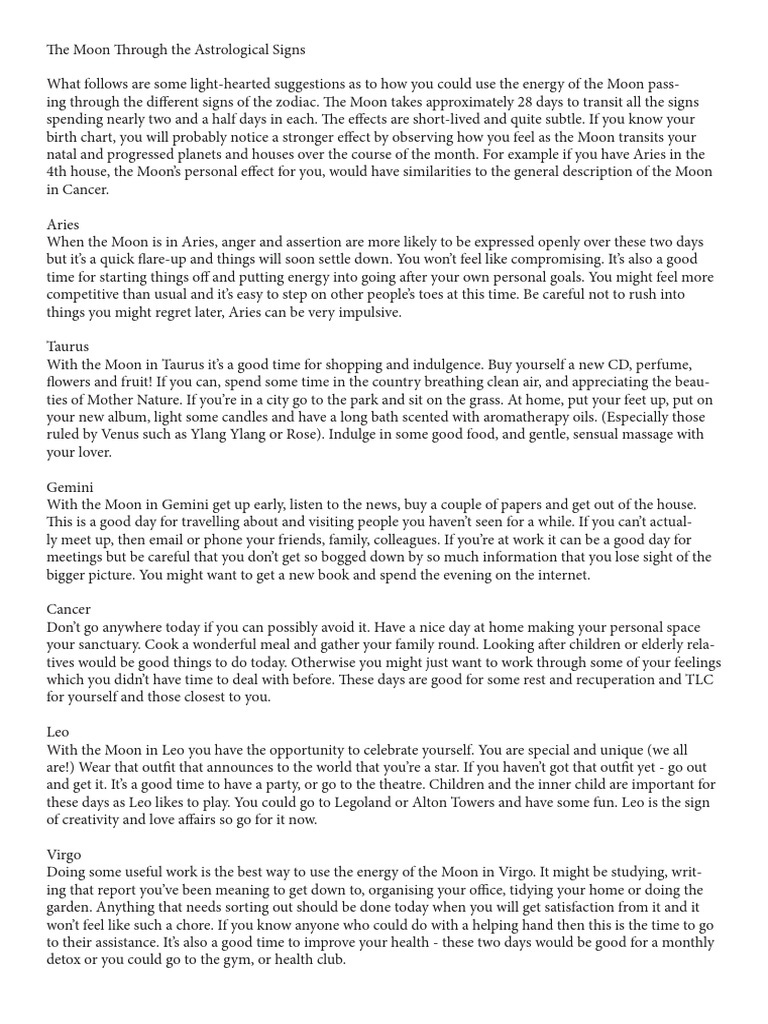 The Moon Through the Astrological Signs

What follows are some light-hearted suggestions as to how you could use the energy of the Moon passing through the different signs of the zodiac. The Moon takes approximately 28 days to transit all the signs spending nearly two and a half days in each. The effects are short-lived and quite subtle. If you know your birth chart, you will probably notice a stronger effect by observing how you feel as the Moon transits your natal and progressed planets and houses over the course of the month. For example if you have Aries in the 4th house, the Moon's personal effect for you, would have similarities to the general description of the Moon in Cancer.

Aries
When the Moon is in Aries, anger and assertion are more likely to be expressed openly over these two days but it's a quick flare-up and things will soon settle down. You won't feel like compromising. It's also a good time for starting things off and putting energy into going after your own personal goals. You might feel more competitive than usual and it's easy to step on other people's toes at this time. Be careful not to rush into things you might regret later, Aries can be very impulsive.

Taurus
With the Moon in Taurus it's a good time for shopping and indulgence. Buy yourself a new CD, perfume, flowers and fruit! If you can, spend some time in the country breathing clean air, and appreciating the beauties of Mother Nature. If you're in a city go to the park and sit on the grass. At home, put your feet up, put on your new album, light some candles and have a long bath scented with aromatherapy oils. (Especially those ruled by Venus such as Ylang Ylang or Rose). Indulge in some good food, and gentle, sensual massage with your lover.

Gemini
With the Moon in Gemini get up early, listen to the news, buy a couple of papers and get out of the house. This is a good day for travelling about and visiting people you haven't seen for a while. If you can't actually meet up, then email or phone your friends, family, colleagues. If you're at work it can be a good day for meetings but be careful that you don't get so bogged down by so much information that you lose sight of the bigger picture. You might want to get a new book and spend the evening on the internet.

Cancer
Don't go anywhere today if you can possibly avoid it. Have a nice day at home making your personal space your sanctuary. Cook a wonderful meal and gather your family round. Looking after children or elderly relatives would be good things to do today. Otherwise you might just want to work through some of your feelings which you didn't have time to deal with before. These days are good for some rest and recuperation and TLC for yourself and those closest to you.

Leo
With the Moon in Leo you have the opportunity to celebrate yourself. You are special and unique (we all are!) Wear that outfit that announces to the world that you're a star. If you haven't got that outfit yet - go out and get it. It's a good time to have a party, or go to the theatre. Children and the inner child are important for these days as Leo likes to play. You could go to Legoland or Alton Towers and have some fun. Leo is the sign of creativity and love affairs so go for it now.

Virgo
Doing some useful work is the best way to use the energy of the Moon in Virgo. It might be studying, writing that report you've been meaning to get down to, organising your office, tidying your home or doing the garden. Anything that needs sorting out should be done today when you will get satisfaction from it and it won't feel like such a chore. If you know anyone who could do with a helping hand then this is the time to go to their assistance. It's also a good time to improve your health - these two days would be good for a monthly detox or you could go to the gym, or health club.